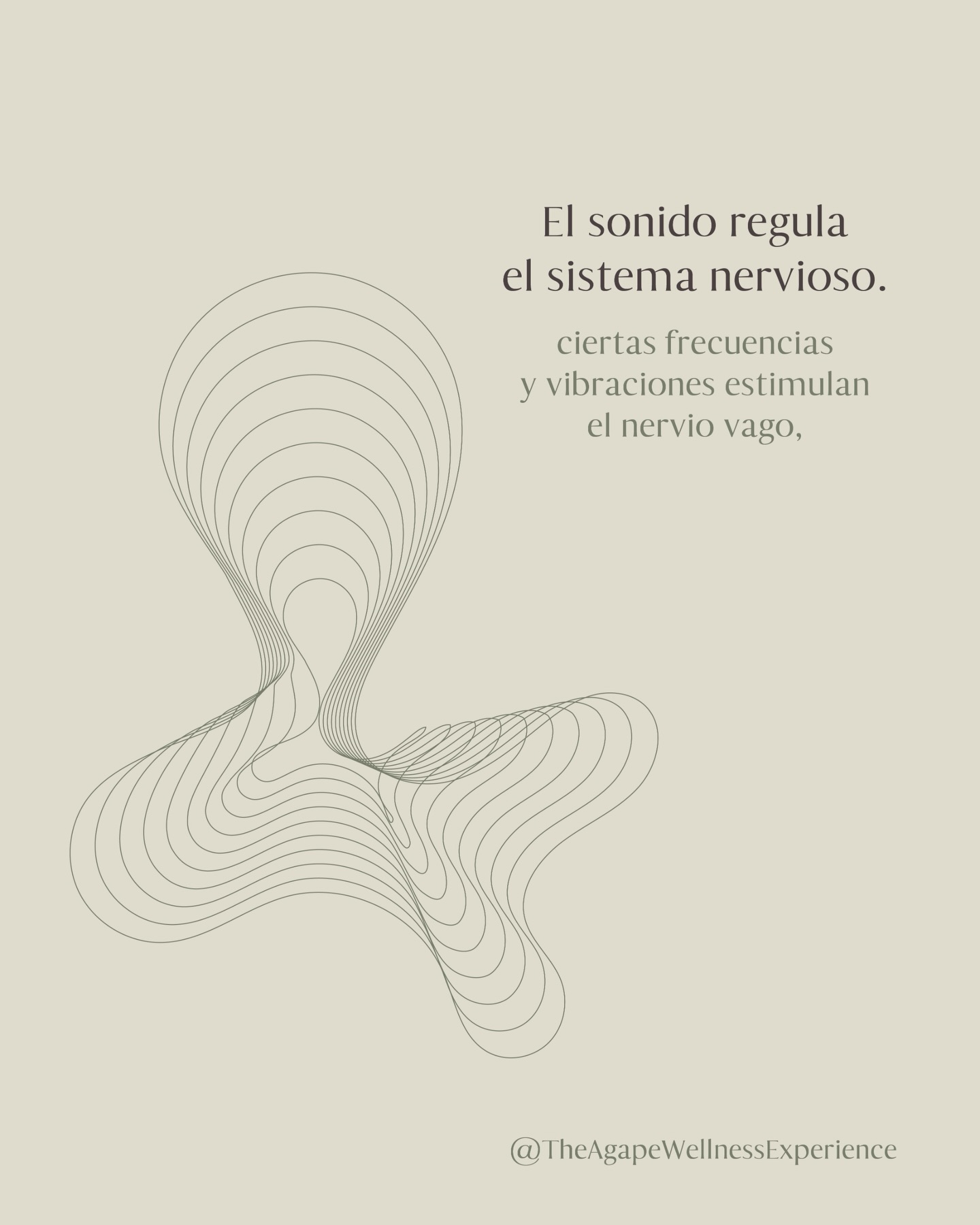 El sonido regula el sistema nervioso.

ciertas frecuencias y vibraciones estimulan el nervio vago,

@TheAgapeWellnessExperience